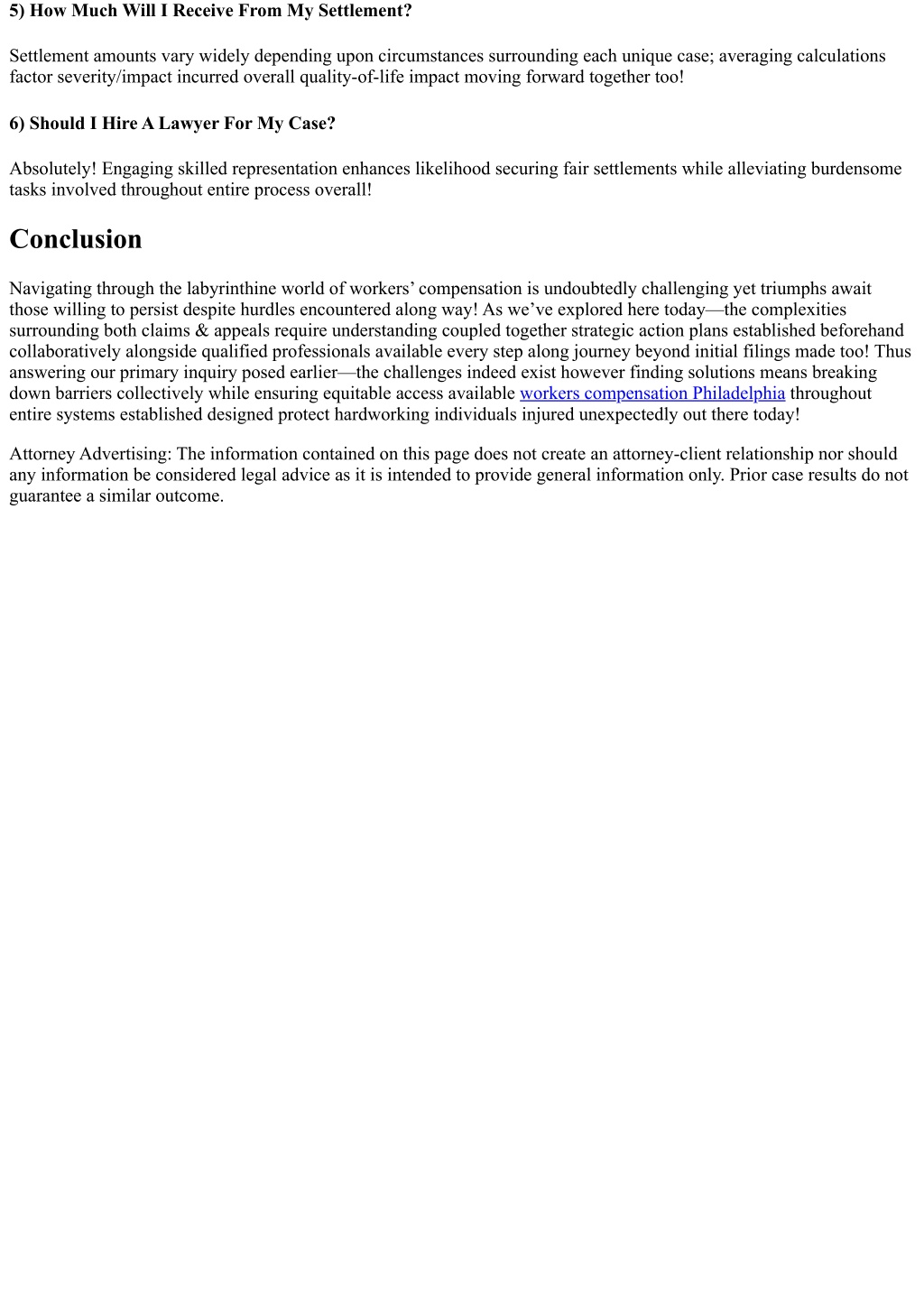 5) How Much Will I Receive From My Settlement?

Settlement amounts vary widely depending upon circumstances surrounding each unique case; averaging calculations factor severity/impact incurred overall quality-of-life impact moving forward together too!

6) Should I Hire A Lawyer For My Case?

Absolutely! Engaging skilled representation enhances likelihood securing fair settlements while alleviating burdensome tasks involved throughout entire process overall!

Conclusion

Navigating through the labyrinthine world of workers’ compensation is undoubtedly challenging yet triumphs await those willing to persist despite hurdles encountered along way! As we’ve explored here today—the complexities surrounding both claims & appeals require understanding coupled together strategic action plans established beforehand collaboratively alongside qualified professionals available every step along journey beyond initial filings made too! Thus answering our primary inquiry posed earlier—the challenges indeed exist however finding solutions means breaking down barriers collectively while ensuring equitable access available workers compensation Philadelphia throughout entire systems established designed protect hardworking individuals injured unexpectedly out there today!

Attorney Advertising: The information contained on this page does not create an attorney-client relationship nor should any information be considered legal advice as it is intended to provide general information only. Prior case results do not guarantee a similar outcome.